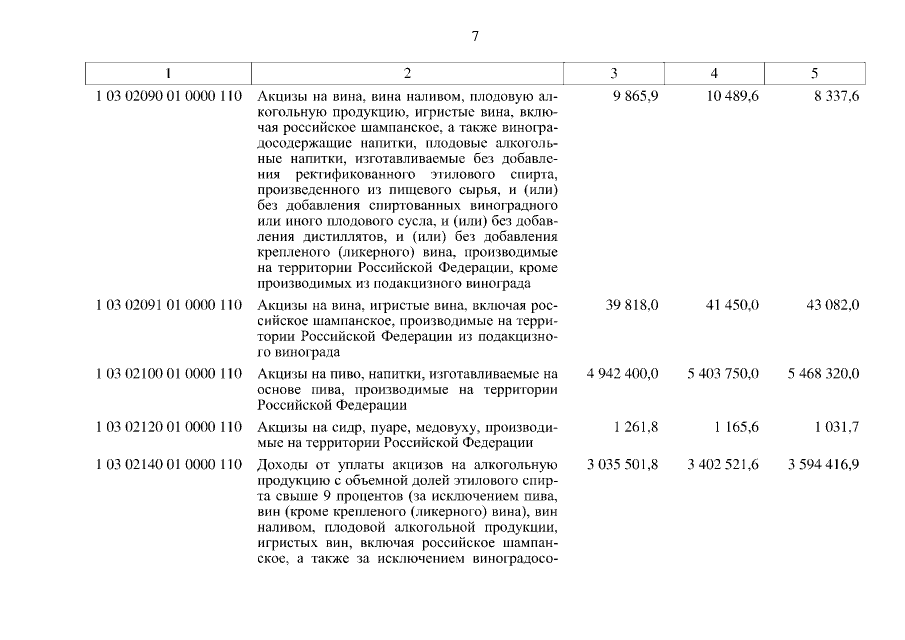 7

| 1 | 2 | 3 | 4 | 5 |
|---|---|---|---|---|
| 1 03 02090 01 0000 110 | Акцизы на вина, вина наливом, плодовую алкогольную продукцию, игристые вина, включая российское шампанское, а также виноградосодержащие напитки, плодовые алкогольные напитки, изготавливаемые без добавления ректификованного этилового спирта, произведенного из пищевого сырья, и (или) без добавления спиртованных виноградного или иного плодового сусла, и (или) без добавления дистиллятов, и (или) без добавления крепленого (ликерного) вина, производимые на территории Российской Федерации, кроме производимых из подакцизного винограда | 9 865,9 | 10 489,6 | 8 337,6 |
| 1 03 02091 01 0000 110 | Акцизы на вина, игристые вина, включая российское шампанское, производимые на территории Российской Федерации из подакцизного винограда | 39 818,0 | 41 450,0 | 43 082,0 |
| 1 03 02100 01 0000 110 | Акцизы на пиво, напитки, изготавливаемые на основе пива, производимые на территории Российской Федерации | 4 942 400,0 | 5 403 750,0 | 5 468 320,0 |
| 1 03 02120 01 0000 110 | Акцизы на сидр, пуаре, медовуху, производимые на территории Российской Федерации | 1 261,8 | 1 165,6 | 1 031,7 |
| 1 03 02140 01 0000 110 | Доходы от уплаты акцизов на алкогольную продукцию с объемной долей этилового спирта свыше 9 процентов (за исключением пива, вин (кроме крепленого (ликерного) вина), вин наливом, плодовой алкогольной продукции, игристых вин, включая российское шампанское, а также за исключением виноградосо- | 3 035 501,8 | 3 402 521,6 | 3 594 416,9 |